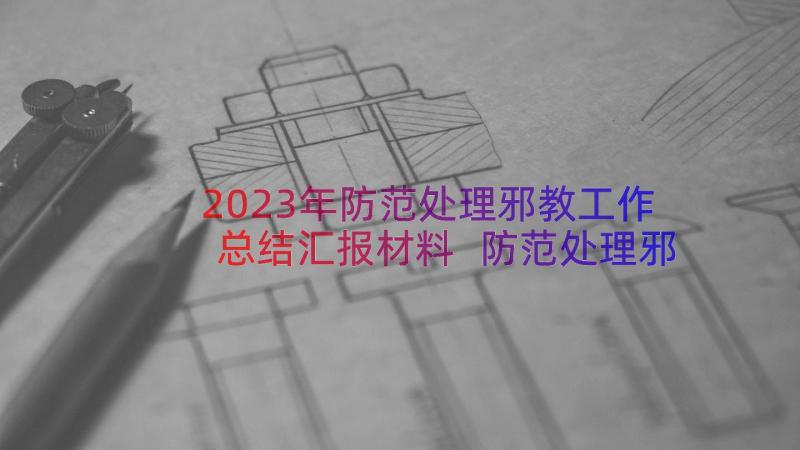 2023年防范处理邪教工作总结汇报材料 防范处理邪